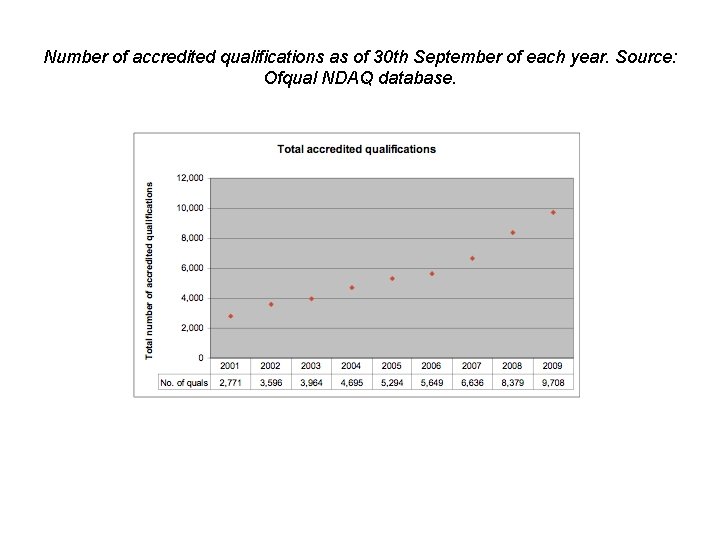 Number of accredited qualifications as of 30th September of each year. Source: Ofqual NDAQ database.

Total accredited qualifications

Total number of accredited qualifications

12,000
10,000
8,000
6,000
4,000
2,000
0

| | 2001 | 2002 | 2003 | 2004 | 2005 | 2006 | 2007 | 2008 | 2009 |
|---|---|---|---|---|---|---|---|---|---|
| No. of quals | 2,771 | 3,596 | 3,964 | 4,695 | 5,294 | 5,649 | 6,636 | 8,379 | 9,708 |